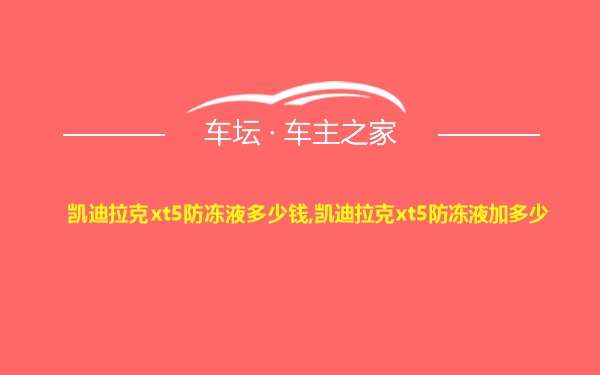 车坛 · 车主之家

凯迪拉克xt5防冻液多少钱,凯迪拉克xt5防冻液加多少